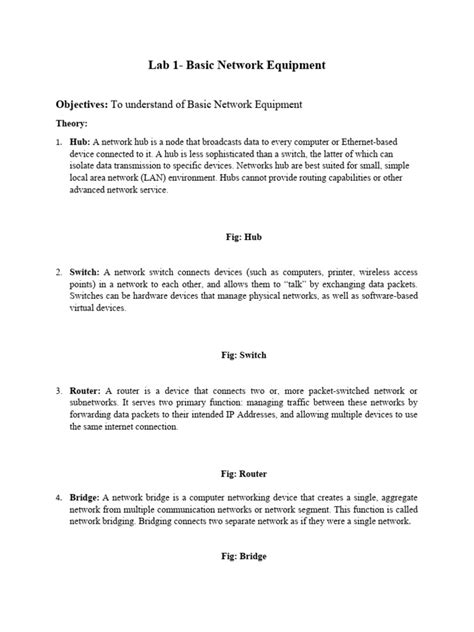 Lab 1- Basic Network Equipment

Objectives: To understand of Basic Network Equipment

Theory:

1. Hub: A network hub is a node that broadcasts data to every computer or Ethernet-based device connected to it. A hub is less sophisticated than a switch, the latter of which can isolate data transmission to specific devices. Networks hub are best suited for small, simple local area network (LAN) environment. Hubs cannot provide routing capabilities or other advanced network service.

Fig: Hub

2. Switch: A network switch connects devices (such as computers, printer, wireless access points) in a network to each other, and allows them to "talk" by exchanging data packets. Switches can be hardware devices that manage physical networks, as well as software-based virtual devices.

Fig: Switch

3. Router: A router is a device that connects two or, more packet-switched network or subnetworks. It serves two primary function: managing traffic between these networks by forwarding data packets to their intended IP Addresses, and allowing multiple devices to use the same internet connection.

Fig: Router

4. Bridge: A network bridge is a computer networking device that creates a single, aggregate network from multiple communication networks or network segment. This function is called network bridging. Bridging connects two separate network as if they were a single network.

Fig: Bridge